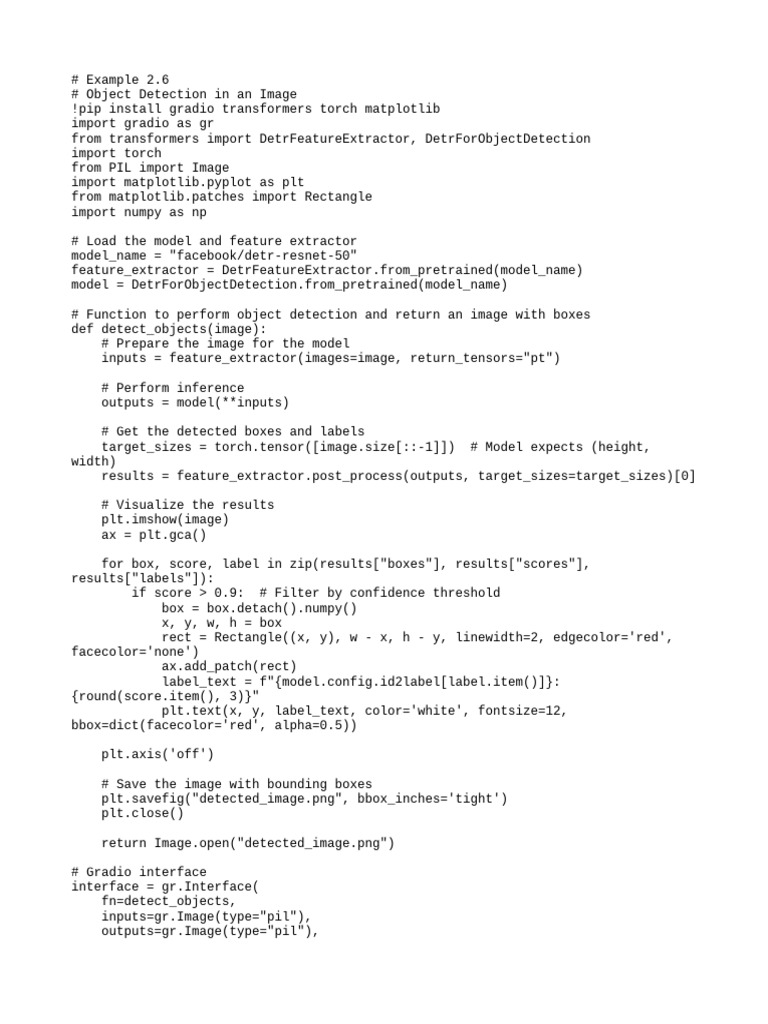 # Example 2.6
# Object Detection in an Image
!pip install gradio transformers torch matplotlib
import gradio as gr
from transformers import DetrFeatureExtractor, DetrForObjectDetection
import torch
from PIL import Image
import matplotlib.pyplot as plt
from matplotlib.patches import Rectangle
import numpy as np

# Load the model and feature extractor
model_name = "facebook/detr-resnet-50"
feature_extractor = DetrFeatureExtractor.from_pretrained(model_name)
model = DetrForObjectDetection.from_pretrained(model_name)

# Function to perform object detection and return an image with boxes
def detect_objects(image):
    # Prepare the image for the model
    inputs = feature_extractor(images=image, return_tensors="pt")

    # Perform inference
    outputs = model(**inputs)

    # Get the detected boxes and labels
    target_sizes = torch.tensor([image.size[::-1]])  # Model expects (height, width)
    results = feature_extractor.post_process(outputs, target_sizes=target_sizes)[0]

    # Visualize the results
    plt.imshow(image)
    ax = plt.gca()

    for box, score, label in zip(results["boxes"], results["scores"], results["labels"]):
        if score > 0.9:  # Filter by confidence threshold
            box = box.detach().numpy()
            x, y, w, h = box
            rect = Rectangle((x, y), w - x, h - y, linewidth=2, edgecolor='red', facecolor='none')
            ax.add_patch(rect)
            label_text = f"{model.config.id2label[label.item()]}: {round(score.item(), 3)}"
            plt.text(x, y, label_text, color='white', fontsize=12, bbox=dict(facecolor='red', alpha=0.5))

    plt.axis('off')

    # Save the image with bounding boxes
    plt.savefig("detected_image.png", bbox_inches='tight')
    plt.close()

    return Image.open("detected_image.png")

# Gradio interface
interface = gr.Interface(
    fn=detect_objects,
    inputs=gr.Image(type="pil"),
    outputs=gr.Image(type="pil"),